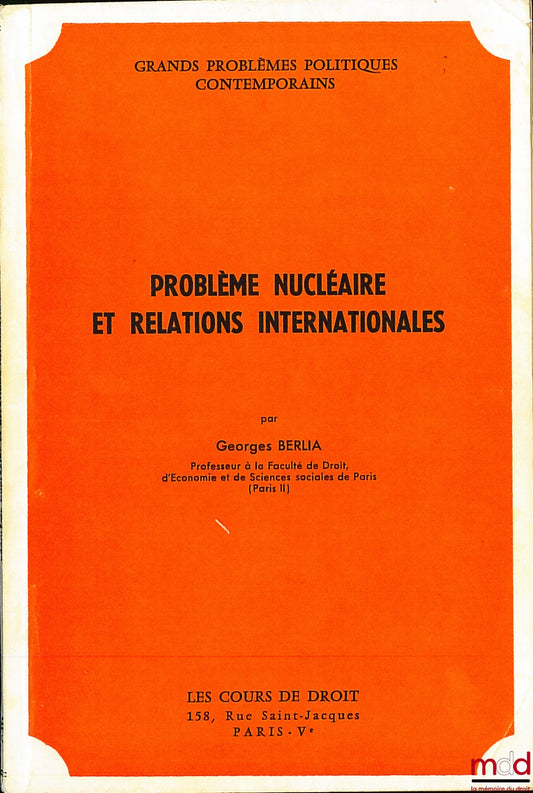 GRANDS PROBLÈMES POLITIQUES CONTEMPORAINS

PROBLÈME NUCLÉAIRE ET RELATIONS INTERNATIONALES

par

Georges BERLIA

Professeur à la Faculté de Droit, d'Economie et de Sciences sociales de Paris (Paris II)

LES COURS DE DROIT
158, Rue Saint-Jacques
PARIS - Ve

mdd
la mémoire du droit